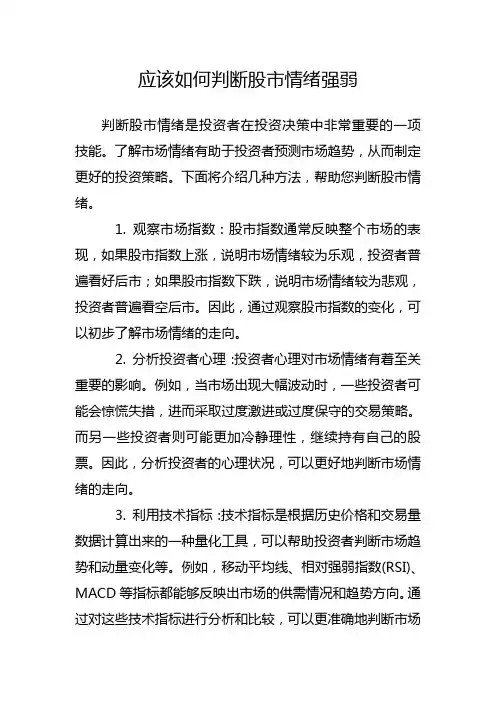 应该如何判断股市情绪强弱

判断股市情绪是投资者在投资决策中非常重要的一项技能。了解市场情绪有助于投资者预测市场趋势，从而制定更好的投资策略。下面将介绍几种方法，帮助您判断股市情绪。

1. 观察市场指数：股市指数通常反映整个市场的表现，如果股市指数上涨，说明市场情绪较为乐观，投资者普遍看好后市；如果股市指数下跌，说明市场情绪较为悲观，投资者普遍看空后市。因此，通过观察股市指数的变化，可以初步了解市场情绪的走向。

2. 分析投资者心理：投资者心理对市场情绪有着至关重要的影响。例如，当市场出现大幅波动时，一些投资者可能会惊慌失措，进而采取过度激进或过度保守的交易策略。而另一些投资者则可能更加冷静理性，继续持有自己的股票。因此，分析投资者的心理状况，可以更好地判断市场情绪的走向。

3. 利用技术指标：技术指标是根据历史价格和交易量数据计算出来的一种量化工具，可以帮助投资者判断市场趋势和动量变化等。例如，移动平均线、相对强弱指数(RSI)、MACD 等指标都能够反映出市场的供需情况和趋势方向。通过对这些技术指标进行分析和比较，可以更准确地判断市场